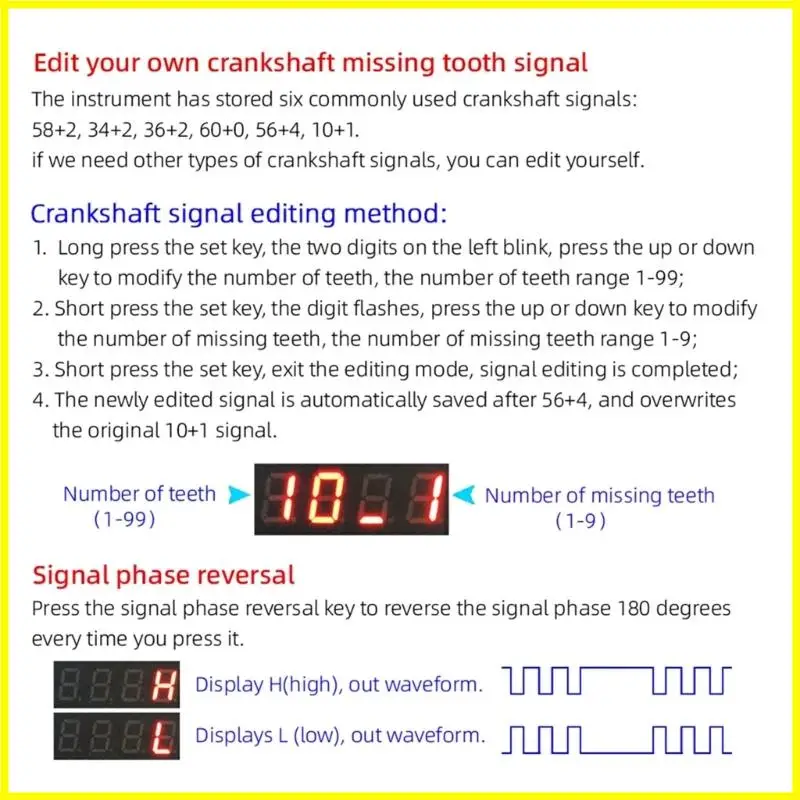 Edit your own crankshaft missing tooth signal

The instrument has stored six commonly used crankshaft signals: 58+2, 34+2, 36+2, 60+0, 56+4, 10+1.
if we need other types of crankshaft signals, you can edit yourself.

Crankshaft signal editing method:

1. Long press the set key, the two digits on the left blink, press the up or down key to modify the number of teeth, the number of teeth range 1-99;
2. Short press the set key, the digit flashes, press the up or down key to modify the number of missing teeth, the number of missing teeth range 1-9;
3. Short press the set key, exit the editing mode, signal editing is completed;
4. The newly edited signal is automatically saved after 56+4, and overwrites the original 10+1 signal.

Number of teeth
(1-99)

10_1

Number of missing teeth
(1-9)

Signal phase reversal

Press the signal phase reversal key to reverse the signal phase 180 degrees every time you press it.

H Display H(high), out waveform.

L Displays L (low), out waveform.